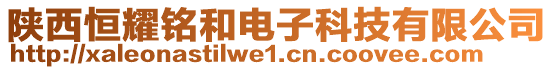 陕西恒耀铭和电子科技有限公司
http://xaleonastilwe1.cn.coovee.com